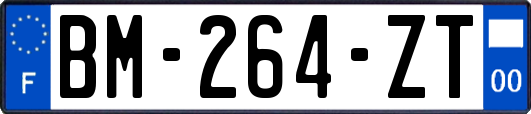 F
BM-264-ZT
00